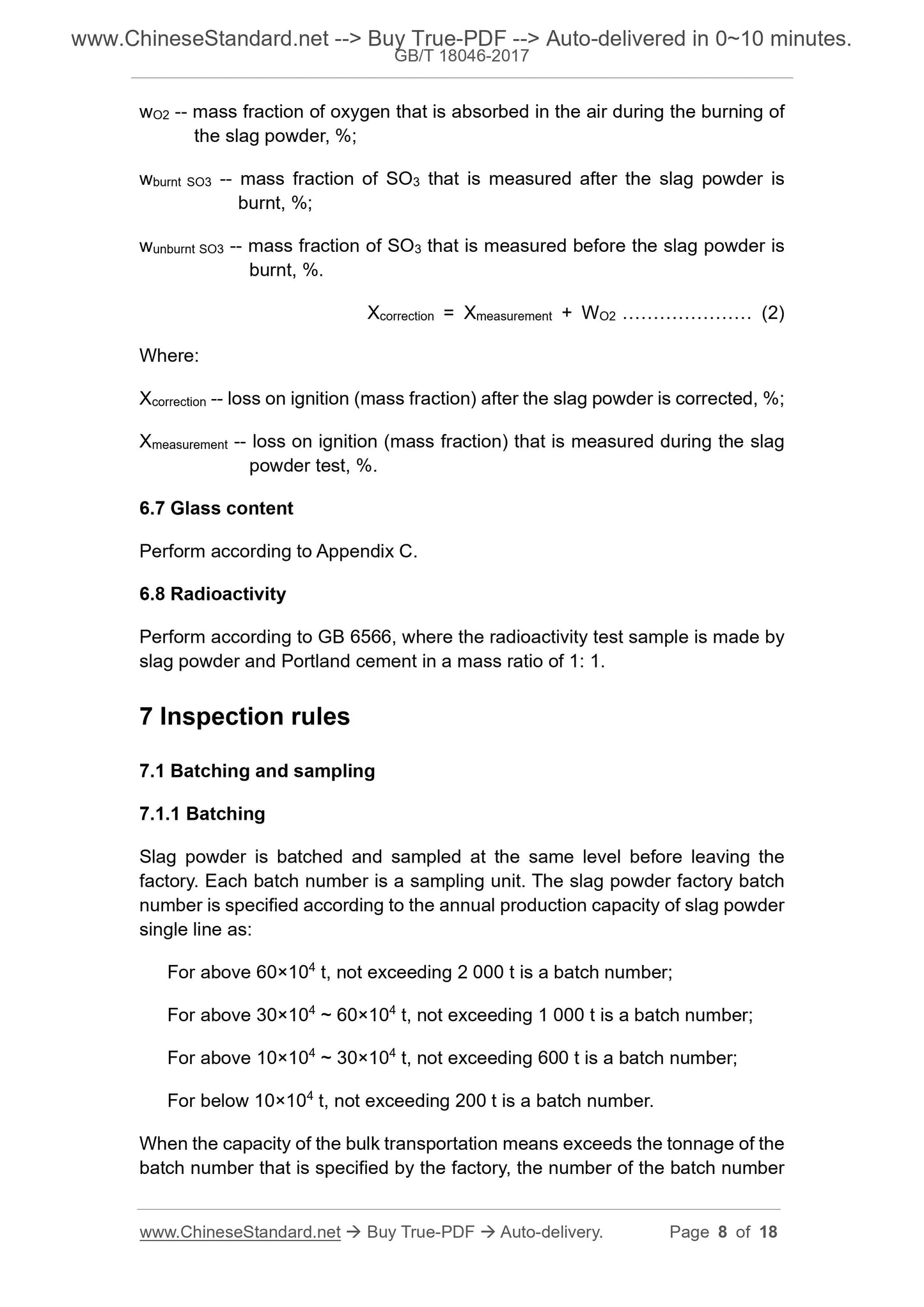 www.ChineseStandard.net --> Buy True-PDF --> Auto-delivered in 0~10 minutes.
GB/T 18046-2017

$w_{O2}$ -- mass fraction of oxygen that is absorbed in the air during the burning of the slag powder, %;

$w_{burnt\ SO3}$ -- mass fraction of $SO_3$ that is measured after the slag powder is burnt, %;

$w_{unburnt\ SO3}$ -- mass fraction of $SO_3$ that is measured before the slag powder is burnt, %.

$X_{correction} = X_{measurement} + W_{O2}$ ..................... (2)

Where:

$X_{correction}$ -- loss on ignition (mass fraction) after the slag powder is corrected, %;

$X_{measurement}$ -- loss on ignition (mass fraction) that is measured during the slag powder test, %.

6.7 Glass content

Perform according to Appendix C.

6.8 Radioactivity

Perform according to GB 6566, where the radioactivity test sample is made by slag powder and Portland cement in a mass ratio of 1: 1.

7 Inspection rules

7.1 Batching and sampling

7.1.1 Batching

Slag powder is batched and sampled at the same level before leaving the factory. Each batch number is a sampling unit. The slag powder factory batch number is specified according to the annual production capacity of slag powder single line as:

For above $60×10^4$ t, not exceeding 2 000 t is a batch number;

For above $30×10^4$ ~ $60×10^4$ t, not exceeding 1 000 t is a batch number;

For above $10×10^4$ ~ $30×10^4$ t, not exceeding 600 t is a batch number;

For below $10×10^4$ t, not exceeding 200 t is a batch number.

When the capacity of the bulk transportation means exceeds the tonnage of the batch number that is specified by the factory, the number of the batch number

www.ChineseStandard.net → Buy True-PDF → Auto-delivery. Page 8 of 18